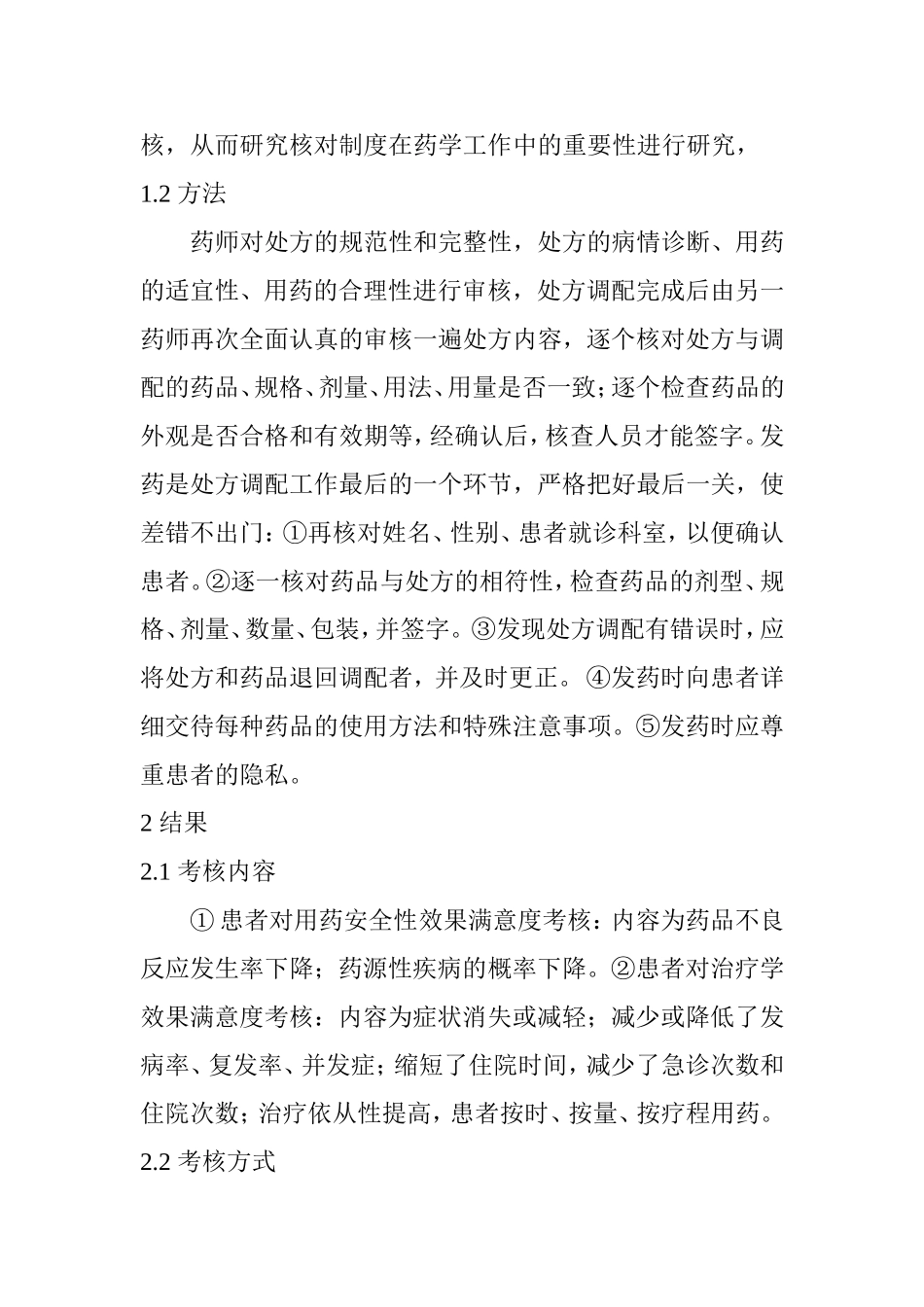 核，从而研究核对制度在药学工作中的重要性进行研究，
1.2 方法

药师对处方的规范性和完整性，处方的病情诊断、用药的适宜性、用药的合理性进行审核，处方调配完成后由另一药师再次全面认真的审核一遍处方内容，逐个核对处方与调配的药品、规格、剂量、用法、用量是否一致；逐个检查药品的外观是否合格和有效期等，经确认后，核查人员才能签字。发药是处方调配工作最后的一个环节，严格把好最后一关，使差错不出门：①再核对姓名、性别、患者就诊科室，以便确认患者。②逐一核对药品与处方的相符性，检查药品的剂型、规格、剂量、数量、包装，并签字。③发现处方调配有错误时，应将处方和药品退回调配者，并及时更正。④发药时向患者详细交待每种药品的使用方法和特殊注意事项。⑤发药时应尊重患者的隐私。

2 结果
2.1 考核内容

① 患者对用药安全性效果满意度考核：内容为药品不良反应发生率下降；药源性疾病的概率下降。②患者对治疗学效果满意度考核：内容为症状消失或减轻；减少或降低了发病率、复发率、并发症；缩短了住院时间，减少了急诊次数和住院次数；治疗依从性提高，患者按时、按量、按疗程用药。
2.2 考核方式